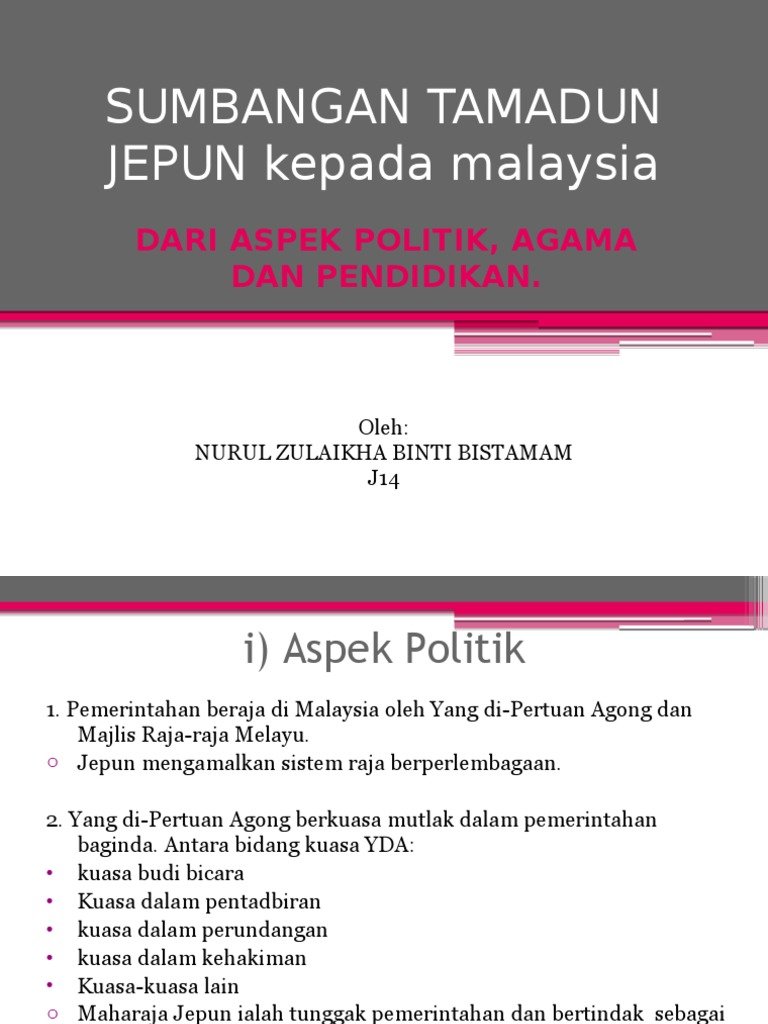 SUMBANGAN TAMADUN JEPUN kepada malaysia

DARI ASPEK POLITIK, AGAMA DAN PENDIDIKAN.

Oleh:
NURUL ZULAIKHA BINTI BISTAMAM
J14

i) Aspek Politik

1. Pemerintahan beraja di Malaysia oleh Yang di-Pertuan Agong dan Majlis Raja-raja Melayu.
○ Jepun mengamalkan sistem raja berperlembagaan.

2. Yang di-Pertuan Agong berkuasa mutlak dalam pemerintahan baginda. Antara bidang kuasa YDA:
• kuasa budi bicara
• Kuasa dalam pentadbiran
• kuasa dalam perundangan
• kuasa dalam kehakiman
• Kuasa-kuasa lain
○ Maharaja Jepun ialah tunggak pemerintahan dan bertindak sebagai